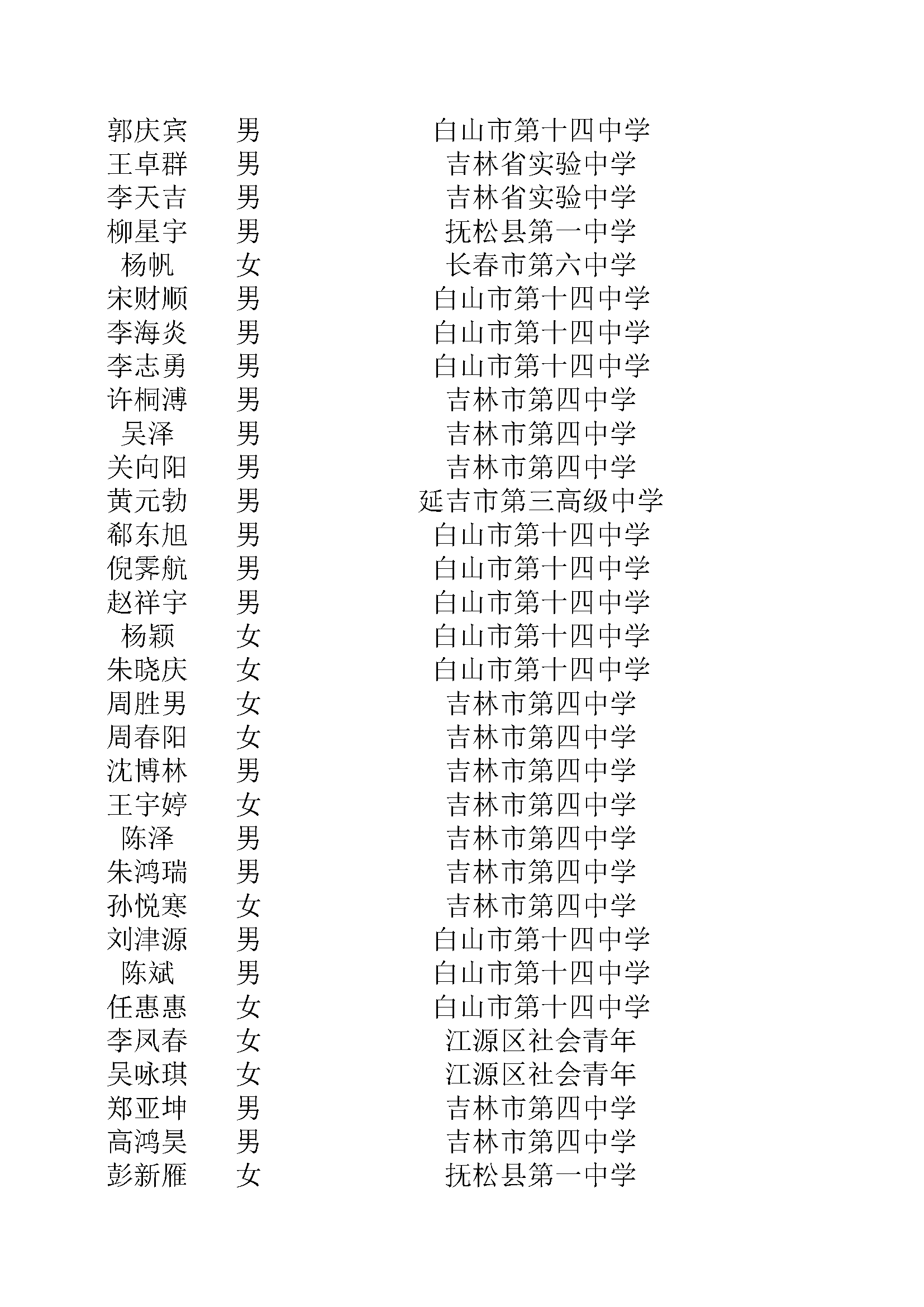 | | | |
|---|---|---|
| 郭庆宾 | 男 | 白山市第十四中学 |
| 王卓群 | 男 | 吉林省实验中学 |
| 李天吉 | 男 | 吉林省实验中学 |
| 柳星宇 | 男 | 抚松县第一中学 |
| 杨帆 | 女 | 长春市第六中学 |
| 宋财顺 | 男 | 白山市第十四中学 |
| 李海炎 | 男 | 白山市第十四中学 |
| 李志勇 | 男 | 白山市第十四中学 |
| 许桐溥 | 男 | 吉林市第四中学 |
| 吴泽 | 男 | 吉林市第四中学 |
| 关向阳 | 男 | 吉林市第四中学 |
| 黄元勃 | 男 | 延吉市第三高级中学 |
| 郗东旭 | 男 | 白山市第十四中学 |
| 倪霁航 | 男 | 白山市第十四中学 |
| 赵祥宇 | 男 | 白山市第十四中学 |
| 杨颖 | 女 | 白山市第十四中学 |
| 朱晓庆 | 女 | 白山市第十四中学 |
| 周胜男 | 女 | 吉林市第四中学 |
| 周春阳 | 女 | 吉林市第四中学 |
| 沈博林 | 男 | 吉林市第四中学 |
| 王宇婷 | 女 | 吉林市第四中学 |
| 陈泽 | 男 | 吉林市第四中学 |
| 朱鸿瑞 | 男 | 吉林市第四中学 |
| 孙悦寒 | 女 | 吉林市第四中学 |
| 刘津源 | 男 | 白山市第十四中学 |
| 陈斌 | 男 | 白山市第十四中学 |
| 任惠惠 | 女 | 白山市第十四中学 |
| 李凤春 | 女 | 江源区社会青年 |
| 吴咏琪 | 女 | 江源区社会青年 |
| 郑亚坤 | 男 | 吉林市第四中学 |
| 高鸿昊 | 男 | 吉林市第四中学 |
| 彭新雁 | 女 | 抚松县第一中学 |